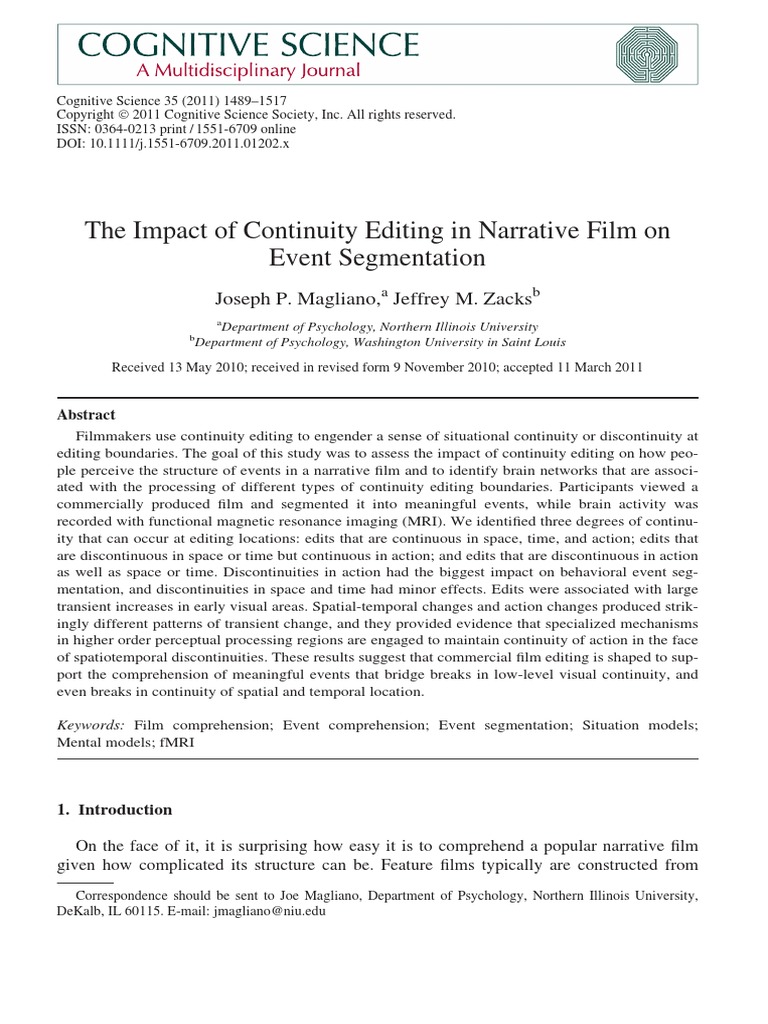 COGNITIVE SCIENCE
A Multidisciplinary Journal

Cognitive Science 35 (2011) 1489–1517
Copyright © 2011 Cognitive Science Society, Inc. All rights reserved.
ISSN: 0364-0213 print / 1551-6709 online
DOI: 10.1111/j.1551-6709.2011.01202.x

The Impact of Continuity Editing in Narrative Film on Event Segmentation

Joseph P. Magliano,$^a$ Jeffrey M. Zacks$^b$

$^a$Department of Psychology, Northern Illinois University
$^b$Department of Psychology, Washington University in Saint Louis

Received 13 May 2010; received in revised form 9 November 2010; accepted 11 March 2011

Abstract

Filmmakers use continuity editing to engender a sense of situational continuity or discontinuity at editing boundaries. The goal of this study was to assess the impact of continuity editing on how people perceive the structure of events in a narrative film and to identify brain networks that are associated with the processing of different types of continuity editing boundaries. Participants viewed a commercially produced film and segmented it into meaningful events, while brain activity was recorded with functional magnetic resonance imaging (MRI). We identified three degrees of continuity that can occur at editing locations: edits that are continuous in space, time, and action; edits that are discontinuous in space or time but continuous in action; and edits that are discontinuous in action as well as space or time. Discontinuities in action had the biggest impact on behavioral event segmentation, and discontinuities in space and time had minor effects. Edits were associated with large transient increases in early visual areas. Spatial-temporal changes and action changes produced strikingly different patterns of transient change, and they provided evidence that specialized mechanisms in higher order perceptual processing regions are engaged to maintain continuity of action in the face of spatiotemporal discontinuities. These results suggest that commercial film editing is shaped to support the comprehension of meaningful events that bridge breaks in low-level visual continuity, and even breaks in continuity of spatial and temporal location.

Keywords: Film comprehension; Event comprehension; Event segmentation; Situation models; Mental models; fMRI

1. Introduction

On the face of it, it is surprising how easy it is to comprehend a popular narrative film given how complicated its structure can be. Feature films typically are constructed from

Correspondence should be sent to Joe Magliano, Department of Psychology, Northern Illinois University, DeKalb, IL 60115. E-mail: jmagliano@niu.edu